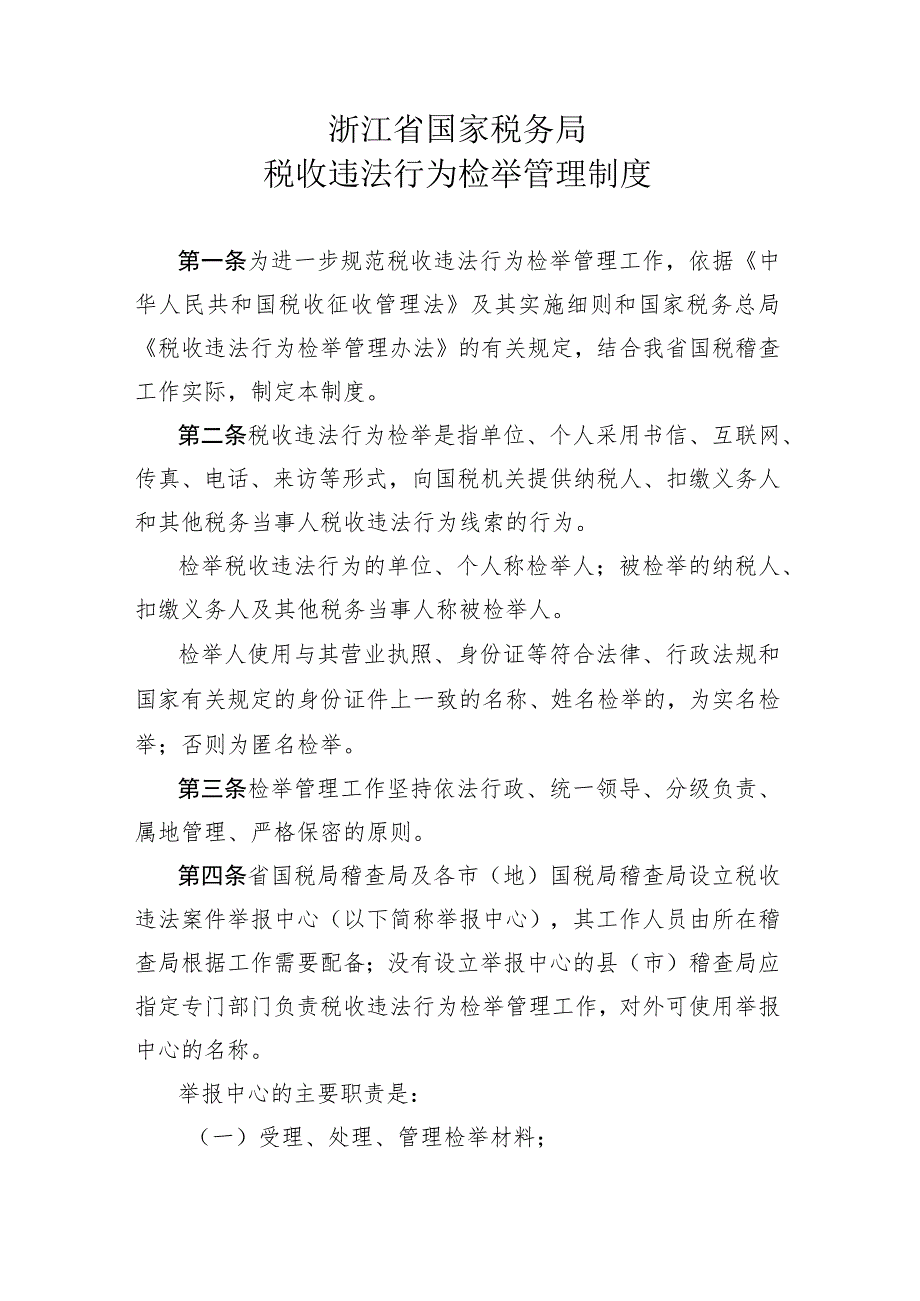 浙江省国家税务局
税收违法行为检举管理制度

第一条为进一步规范税收违法行为检举管理工作，依据《中华人民共和国税收征收管理法》及其实施细则和国家税务总局《税收违法行为检举管理办法》的有关规定，结合我省国税稽查工作实际，制定本制度。

第二条税收违法行为检举是指单位、个人采用书信、互联网、传真、电话、来访等形式，向国税机关提供纳税人、扣缴义务人和其他税务当事人税收违法行为线索的行为。

检举税收违法行为的单位、个人称检举人；被检举的纳税人、扣缴义务人及其他税务当事人称被检举人。

检举人使用与其营业执照、身份证等符合法律、行政法规和国家有关规定的身份证件上一致的名称、姓名检举的，为实名检举；否则为匿名检举。

第三条检举管理工作坚持依法行政、统一领导、分级负责、属地管理、严格保密的原则。

第四条省国税局稽查局及各市（地）国税局稽查局设立税收违法案件举报中心（以下简称举报中心），其工作人员由所在稽查局根据工作需要配备；没有设立举报中心的县（市）稽查局应指定专门部门负责税收违法行为检举管理工作，对外可使用举报中心的名称。

举报中心的主要职责是：

（一）受理、处理、管理检举材料；